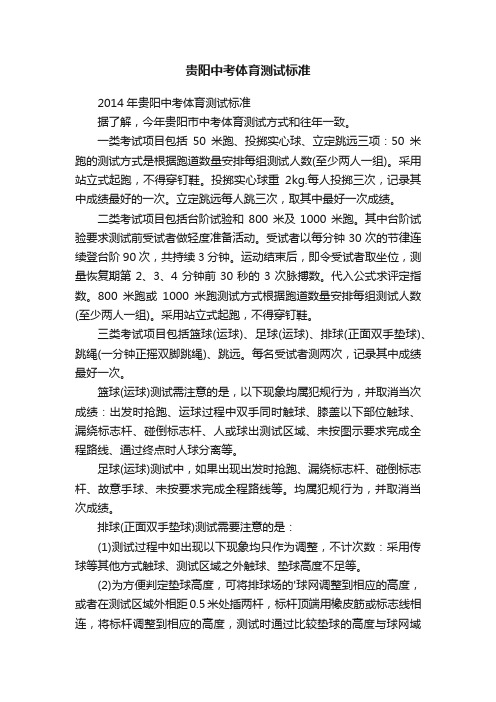 贵阳中考体育测试标准

2014 年贵阳中考体育测试标准

据了解，今年贵阳市中考体育测试方式和往年一致。

一类考试项目包括 50 米跑、投掷实心球、立定跳远三项：50 米跑的测试方式是根据跑道数量安排每组测试人数(至少两人一组)。采用站立式起跑，不得穿钉鞋。投掷实心球重 2kg.每人投掷三次，记录其中成绩最好的一次。立定跳远每人跳三次，取其中最好一次成绩。

二类考试项目包括台阶试验和 800 米及 1000 米跑。其中台阶试验要求测试前受试者做轻度准备活动。受试者以每分钟 30 次的节律连续登台阶 90 次，共持续 3 分钟。运动结束后，即令受试者取坐位，测量恢复期第 2、3、4 分钟前 30 秒的 3 次脉搏数。代入公式求评定指数。800 米跑或 1000 米跑测试方式根据跑道数量安排每组测试人数(至少两人一组)。采用站立式起跑，不得穿钉鞋。

三类考试项目包括篮球(运球)、足球(运球)、排球(正面双手垫球)、跳绳(一分钟正摇双脚跳绳)、跳远。每名受试者测两次，记录其中成绩最好一次。

篮球(运球)测试需注意的是，以下现象均属犯规行为，并取消当次成绩：出发时抢跑、运球过程中双手同时触球、膝盖以下部位触球、漏绕标志杆、碰倒标志杆、人或球出测试区域、未按图示要求完成全程路线、通过终点时人球分离等。

足球(运球)测试中，如果出现出发时抢跑、漏绕标志杆、碰倒标志杆、故意手球、未按要求完成全程路线等。均属犯规行为，并取消当次成绩。

排球(正面双手垫球)测试需要注意的是：

(1)测试过程中如出现以下现象均只作为调整，不计次数：采用传球等其他方式触球、测试区域之外触球、垫球高度不足等。

(2)为方便判定垫球高度，可将排球场的'球网调整到相应的高度，或者在测试区域外相距 0.5 米处插两杆，标杆顶端用橡皮筋或标志线相连，将标杆调整到相应的高度，测试时通过比较垫球的高度与球网域